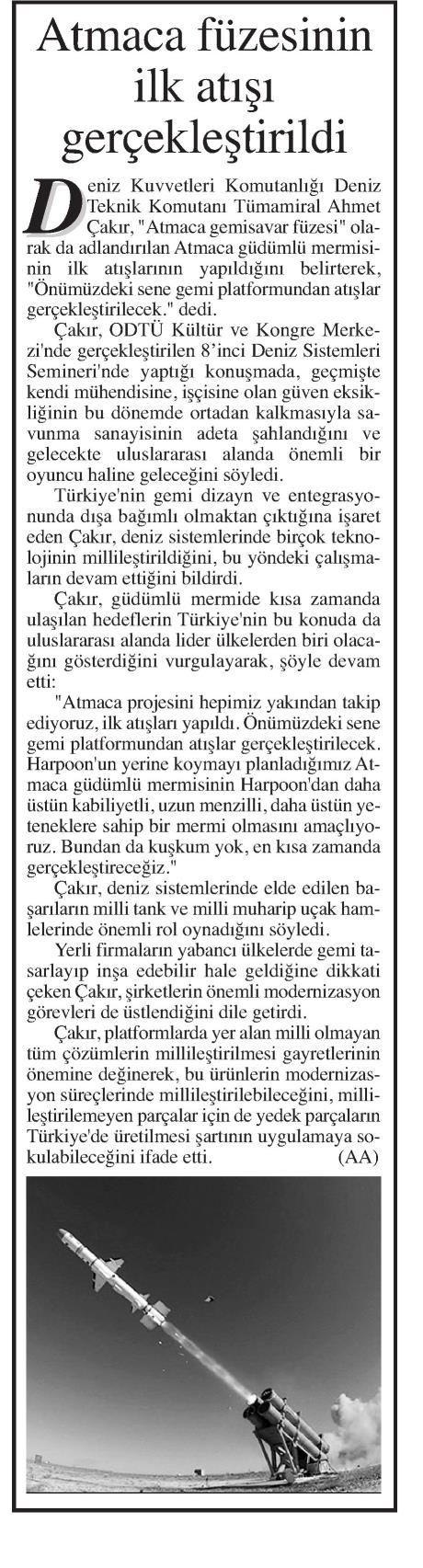 Atmaca füzesinin ilk atışı gerçekleştirildi

Deniz Kuvvetleri Komutanlığı Deniz Teknik Komutanı Tümamiral Ahmet Çakır, "Atmaca gemisavar füzesi" olarak da adlandırılan Atmaca güdümlü mermisinin ilk atışlarının yapıldığını belirterek, "Önümüzdeki sene gemi platformundan atışlar gerçekleştirilecek." dedi.

Çakır, ODTÜ Kültür ve Kongre Merkezi'nde gerçekleştirilen 8'inci Deniz Sistemleri Semineri'nde yaptığı konuşmada, geçmişte kendi mühendisine, işçisine olan güven eksikliğinin bu dönemde ortadan kalkmasıyla savunma sanayisinin adeta şahlandığını ve gelecekte uluslararası alanda önemli bir oyuncu haline geleceğini söyledi.

Türkiye'nin gemi dizayn ve entegrasyonunda dışa bağımlı olmaktan çıktığına işaret eden Çakır, deniz sistemlerinde birçok teknolojinin millileştirildiğini, bu yöndeki çalışmaların devam ettiğini bildirdi.

Çakır, güdümlü mermide kısa zamanda ulaşılan hedeflerin Türkiye'nin bu konuda da uluslararası alanda lider ülkelerden biri olacağını gösterdiğini vurgulayarak, şöyle devam etti:

"Atmaca projesini hepimiz yakından takip ediyoruz, ilk atışları yapıldı. Önümüzdeki sene gemi platformundan atışlar gerçekleştirilecek. Harpoon'un yerine koymayı planladığımız Atmaca güdümlü mermisinin Harpoon'dan daha üstün kabiliyetli, uzun menzilli, daha üstün yeteneklere sahip bir mermi olmasını amaçlıyoruz. Bundan da kuşkum yok, en kısa zamanda gerçekleştireceğiz."

Çakır, deniz sistemlerinde elde edilen başarıların milli tank ve milli muharip uçak hamlelerinde önemli rol oynadığını söyledi.

Yerli firmaların yabancı ülkelerde gemi tasarlayıp inşa edebilir hale geldiğine dikkati çeken Çakır, şirketlerin önemli modernizasyon görevleri de üstlendiğini dile getirdi.

Çakır, platformlarda yer alan milli olmayan tüm çözümlerin millileştirilmesi gayretlerinin önemine değinerek, bu ürünlerin modernizasyon süreçlerinde millileştirilebileceğini, millileştirilemeyen parçalar için de yedek parçaların Türkiye'de üretilmesi şartının uygulamaya sokulabileceğini ifade etti. (AA)